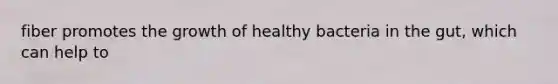 fiber promotes the growth of healthy bacteria in the gut, which can help to